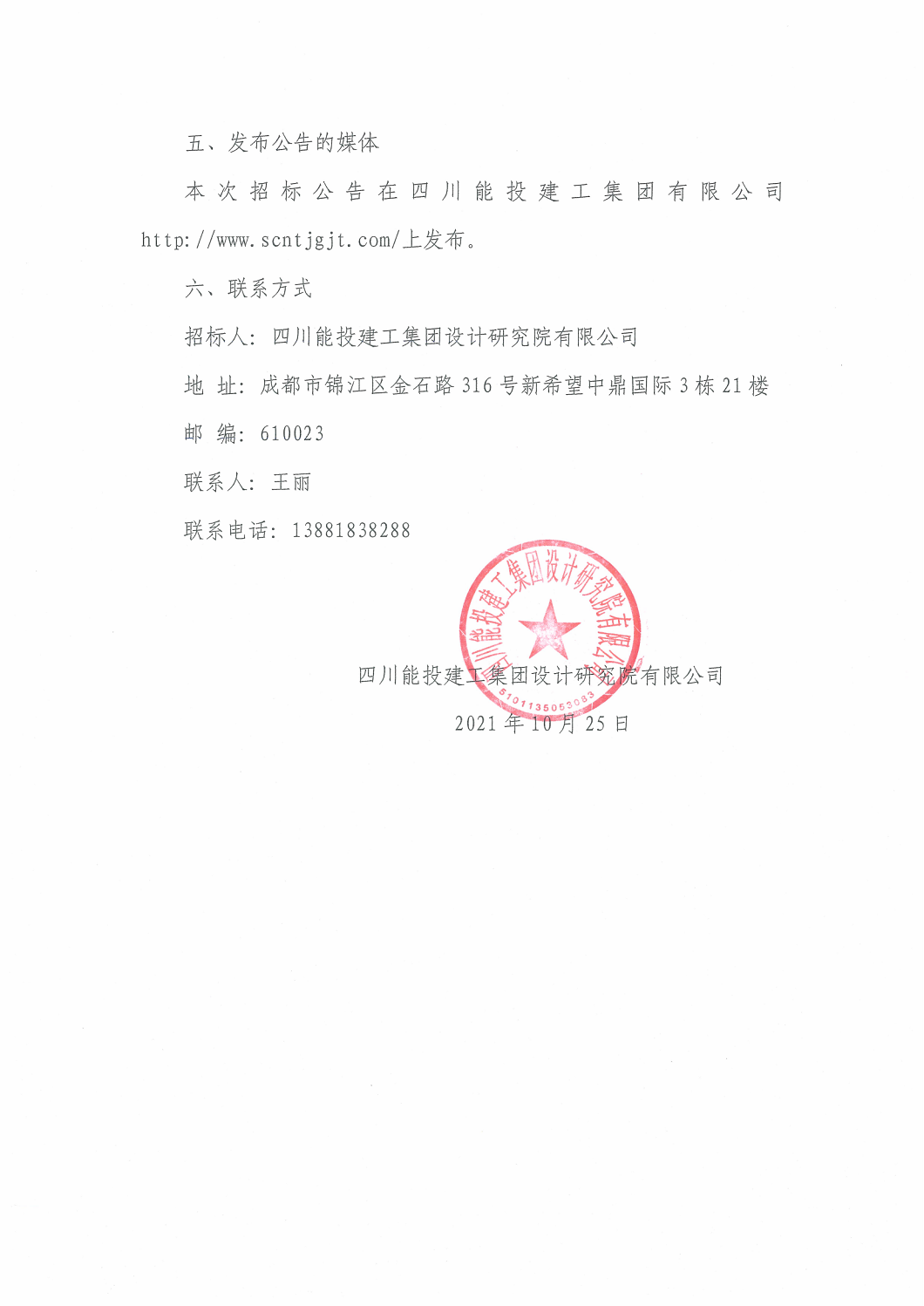 五、发布公告的媒体

本次招标公告在四川能投建工集团有限公司 http://www.scntjgjt.com/上发布。

六、联系方式

招标人：四川能投建工集团设计研究院有限公司

地 址：成都市锦江区金石路 316 号新希望中鼎国际 3 栋 21 楼

邮 编：610023

联系人：王丽

联系电话：13881838288

四川能投建工集团设计研究院有限公司
5101135053083

四川能投建工集团设计研究院有限公司

2021 年 10 月 25 日